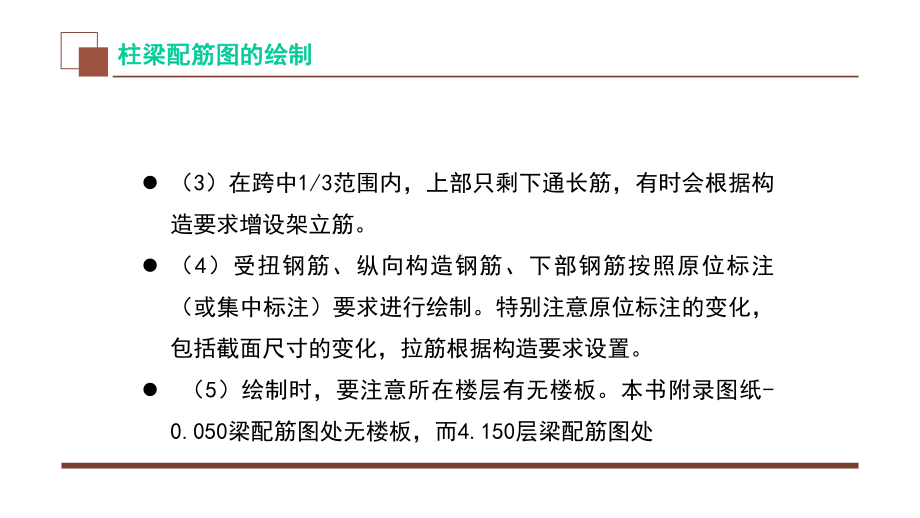 柱梁配筋图的绘制

● （3）在跨中1/3范围内，上部只剩下通长筋，有时会根据构造要求增设架立筋。

● （4）受扭钢筋、纵向构造钢筋、下部钢筋按照原位标注（或集中标注）要求进行绘制。特别注意原位标注的变化，包括截面尺寸的变化，拉筋根据构造要求设置。

● （5）绘制时，要注意所在楼层有无楼板。本书附录图纸-0.050梁配筋图处无楼板，而4.150层梁配筋图处